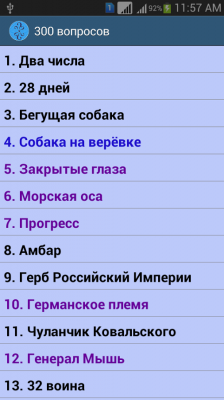 1 92% 11:57 AM

300 вопросов

1. Два числа

2. 28 дней

3. Бегущая собака

4. Собака на верёвке

5. Закрытые глаза

6. Морская оса

7. Прогресс

8. Амбар

9. Герб Российский Империи

10. Германское племя

11. Чуланчик Ковальского

12. Генерал Мышь

13. 32 воина